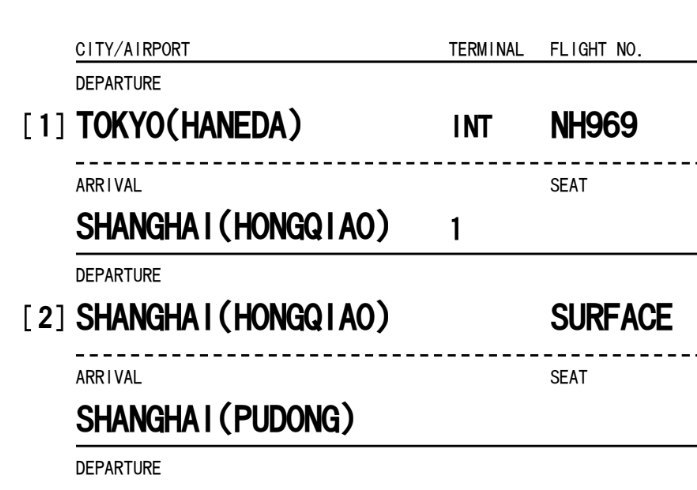 CITY/AIRPORT TERMINAL FLIGHT NO.

DEPARTURE

[1] TOKYO(HANEDA) INT NH969

ARRIVAL SEAT

SHANGHAI(HONGQIAO) 1

DEPARTURE

[2] SHANGHAI(HONGQIAO) SURFACE

ARRIVAL SEAT

SHANGHAI(PUDONG)

DEPARTURE